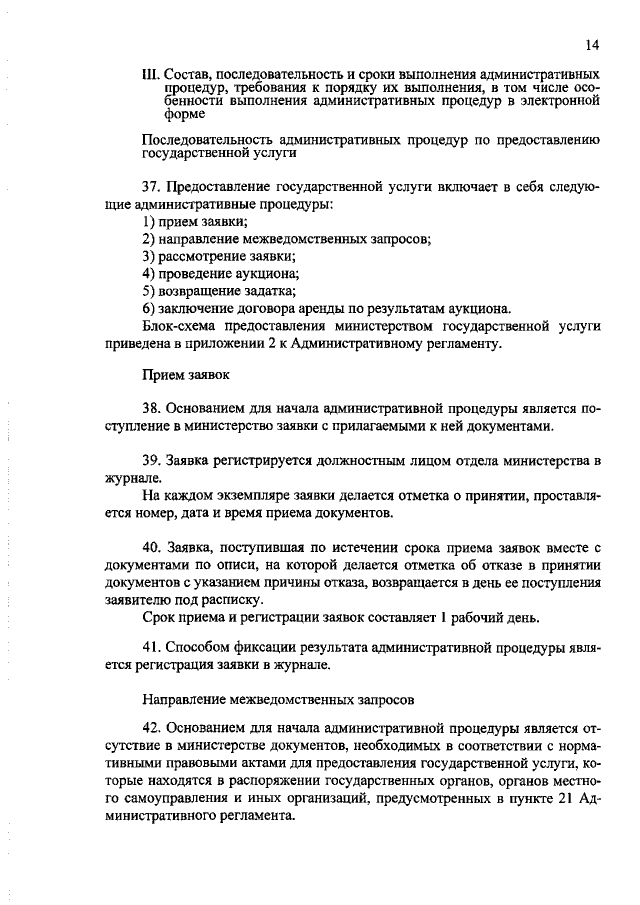 14

III. Состав, последовательность и сроки выполнения административных процедур, требования к порядку их выполнения, в том числе особенности выполнения административных процедур в электронной форме

Последовательность административных процедур по предоставлению государственной услуги

37. Предоставление государственной услуги включает в себя следующие административные процедуры:
1) прием заявки;
2) направление межведомственных запросов;
3) рассмотрение заявки;
4) проведение аукциона;
5) возвращение задатка;
6) заключение договора аренды по результатам аукциона.
Блок-схема предоставления министерством государственной услуги приведена в приложении 2 к Административному регламенту.

Прием заявок

38. Основанием для начала административной процедуры является поступление в министерство заявки с прилагаемыми к ней документами.

39. Заявка регистрируется должностным лицом отдела министерства в журнале.
На каждом экземпляре заявки делается отметка о принятии, проставляется номер, дата и время приема документов.

40. Заявка, поступившая по истечении срока приема заявок вместе с документами по описи, на которой делается отметка об отказе в принятии документов с указанием причины отказа, возвращается в день ее поступления заявителю под расписку.
Срок приема и регистрации заявок составляет 1 рабочий день.

41. Способом фиксации результата административной процедуры является регистрация заявки в журнале.

Направление межведомственных запросов

42. Основанием для начала административной процедуры является отсутствие в министерстве документов, необходимых в соответствии с нормативными правовыми актами для предоставления государственной услуги, которые находятся в распоряжении государственных органов, органов местного самоуправления и иных организаций, предусмотренных в пункте 21 Административного регламента.